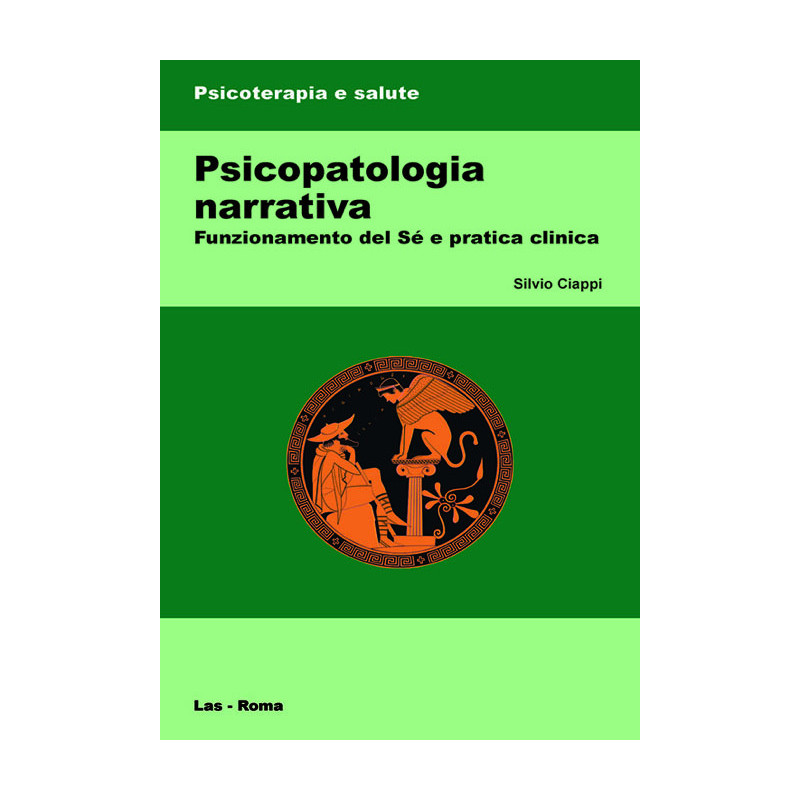 Psicoterapia e salute

Psicopatologia narrativa
Funzionamento del Sé e pratica clinica

Silvio Ciappi

Las - Roma